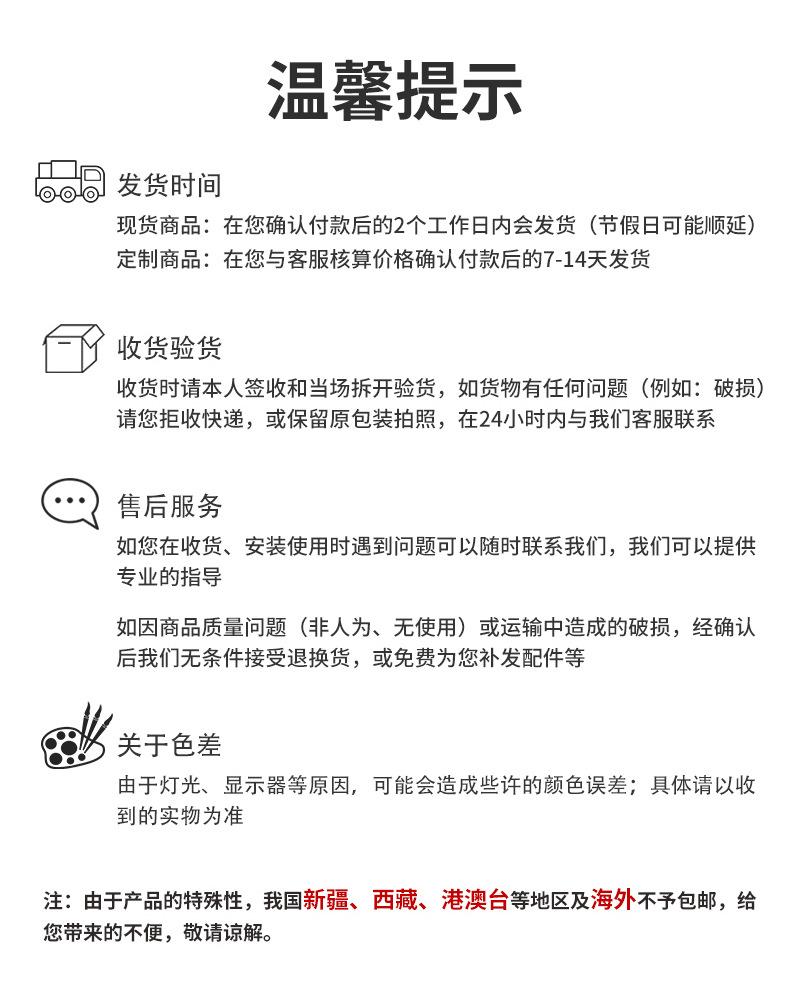 温馨提示

发货时间

现货商品：在您确认付款后的2个工作日内会发货（节假日可能顺延）
定制商品：在您与客服核算价格确认付款后的7-14天发货

收货验货

收货时请本人签收和当场拆开验货，如货物有任何问题（例如：破损）请您拒收快递，或保留原包装拍照，在24小时内与我们客服联系

售后服务

如您在收货、安装使用时遇到问题可以随时联系我们，我们可以提供专业的指导

如因商品质量问题（非人为、无使用）或运输中造成的破损，经确认后我们无条件接受退换货，或免费为您补发配件等

关于色差

由于灯光、显示器等原因，可能会造成些许的颜色误差；具体请以收到的实物为准

注：由于产品的特殊性，我国新疆、西藏、港澳台等地区及海外不予包邮，给您带来的不便，敬请谅解。